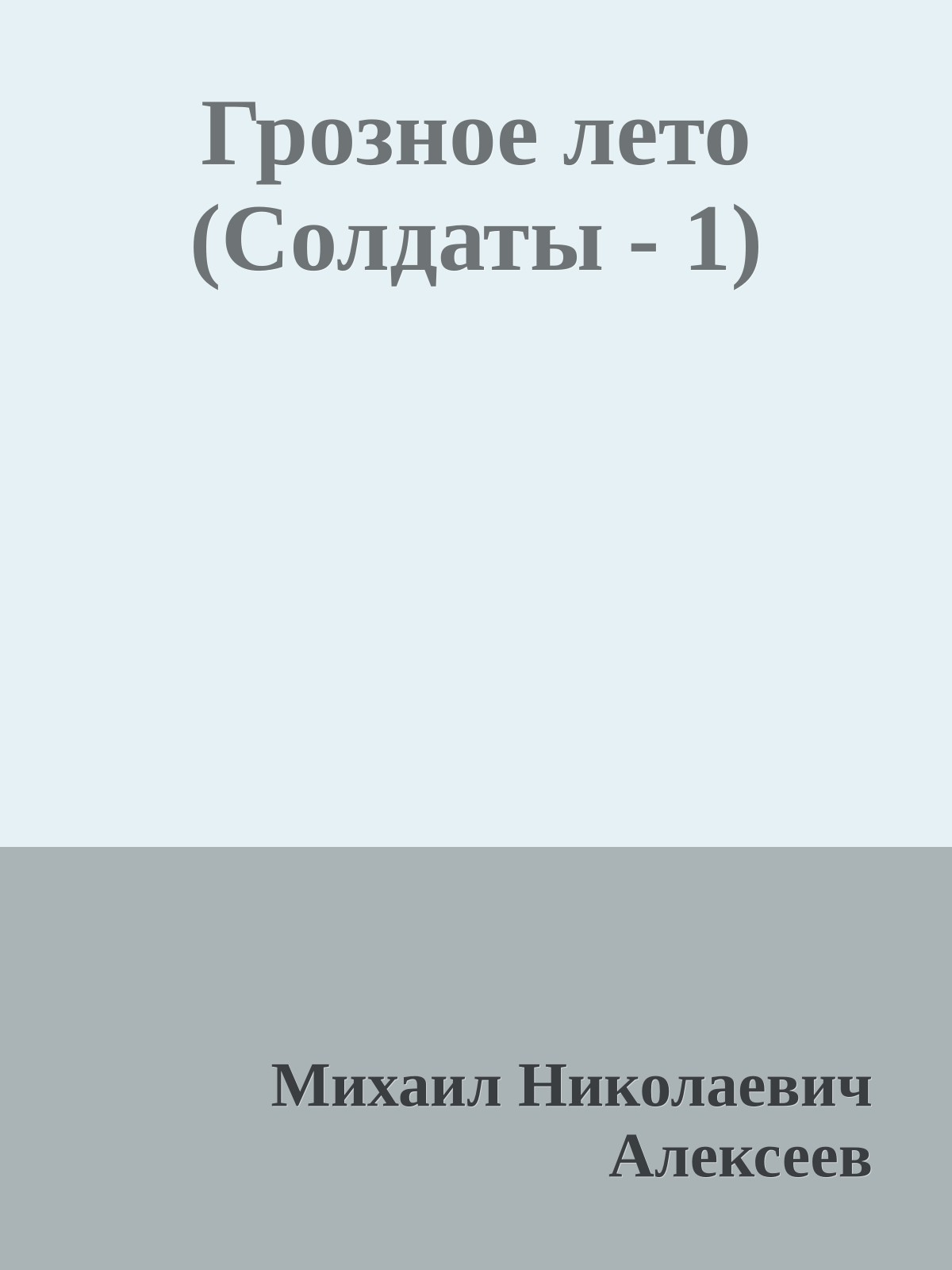 Грозное лето (Солдаты - 1)

Михаил Николаевич Алексеев